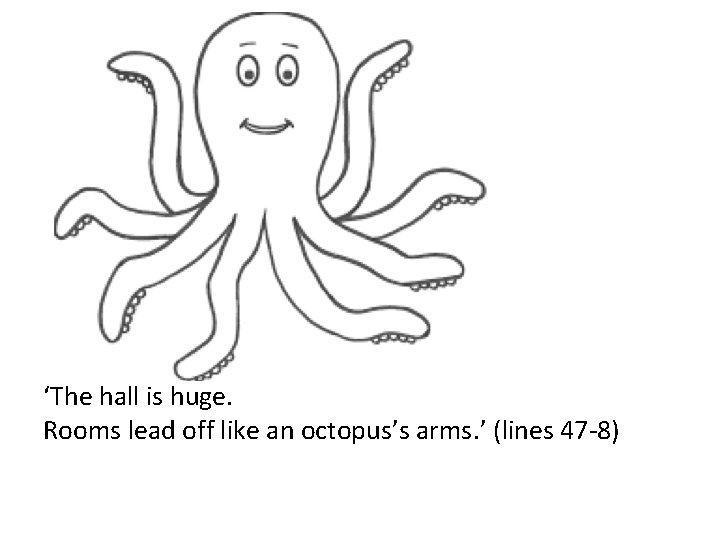 ‘The hall is huge.
Rooms lead off like an octopus’s arms.’ (lines 47-8)